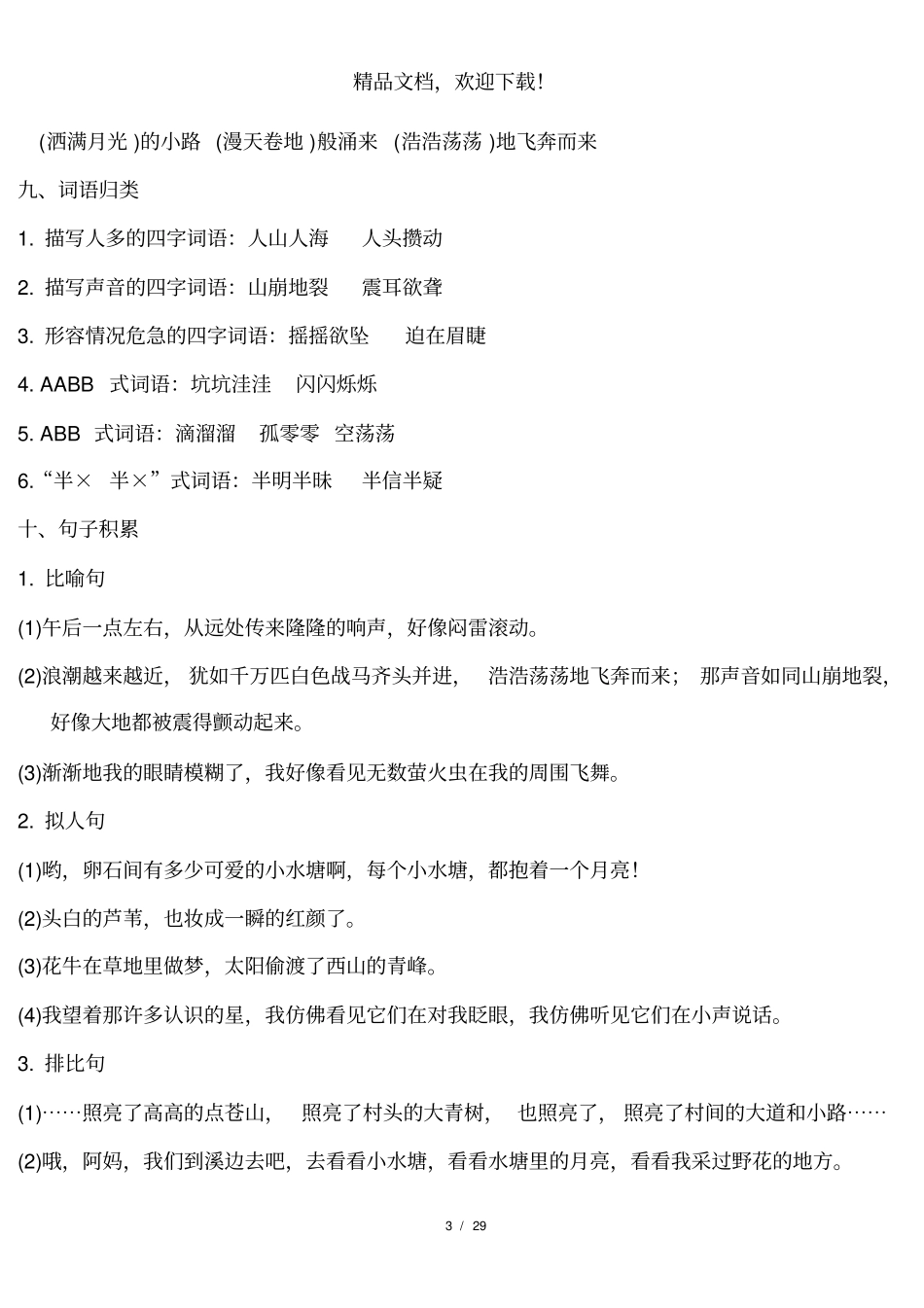 精品文档，欢迎下载！

(洒满月光 )的小路 (漫天卷地 )般涌来 (浩浩荡荡 )地飞奔而来

九、词语归类

1. 描写人多的四字词语：人山人海 人头攒动

2. 描写声音的四字词语：山崩地裂 震耳欲聋

3. 形容情况危急的四字词语：摇摇欲坠 迫在眉睫

4. AABB 式词语：坑坑洼洼 闪闪烁烁

5. ABB 式词语：滴溜溜 孤零零 空荡荡

6.“半× 半×”式词语：半明半昧 半信半疑

十、句子积累

1. 比喻句

(1)午后一点左右，从远处传来隆隆的响声，好像闷雷滚动。

(2)浪潮越来越近，犹如千万匹白色战马齐头并进，浩浩荡荡地飞奔而来；那声音如同山崩地裂，好像大地都被震得颤动起来。

(3)渐渐地我的眼睛模糊了，我好像看见无数萤火虫在我的周围飞舞。

2. 拟人句

(1)哟，卵石间有多少可爱的小水塘啊，每个小水塘，都抱着一个月亮！

(2)头白的芦苇，也妆成一瞬的红颜了。

(3)花牛在草地里做梦，太阳偷渡了西山的青峰。

(4)我望着那许多认识的星，我仿佛看见它们在对我眨眼，我仿佛听见它们在小声说话。

3. 排比句

(1)……照亮了高高的点苍山，照亮了村头的大青树，也照亮了，照亮了村间的大道和小路……

(2)哦，阿妈，我们到溪边去吧，去看看小水塘，看看水塘里的月亮，看看我采过野花的地方。

3 / 29